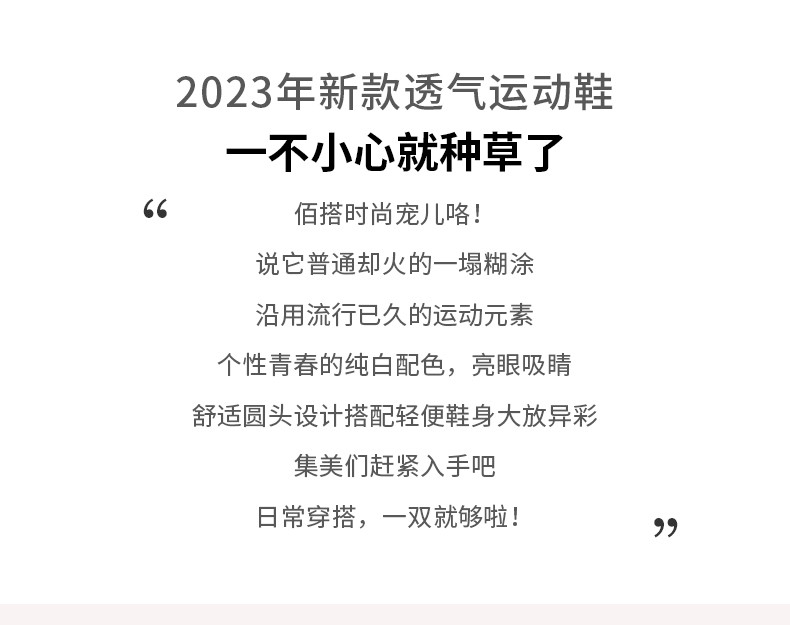 2023年新款透气运动鞋
一不小心就种草了

“
佰搭时尚宠儿咯！
说它普通却火的一塌糊涂
沿用流行已久的运动元素
个性青春的纯白配色，亮眼吸睛
舒适圆头设计搭配轻便鞋身大放异彩
集美们赶紧入手吧
日常穿搭，一双就够啦！
”